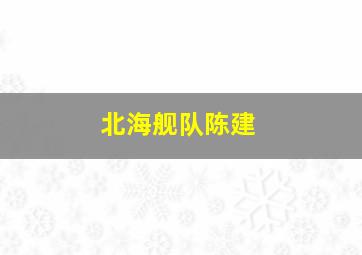 北海舰队陈建